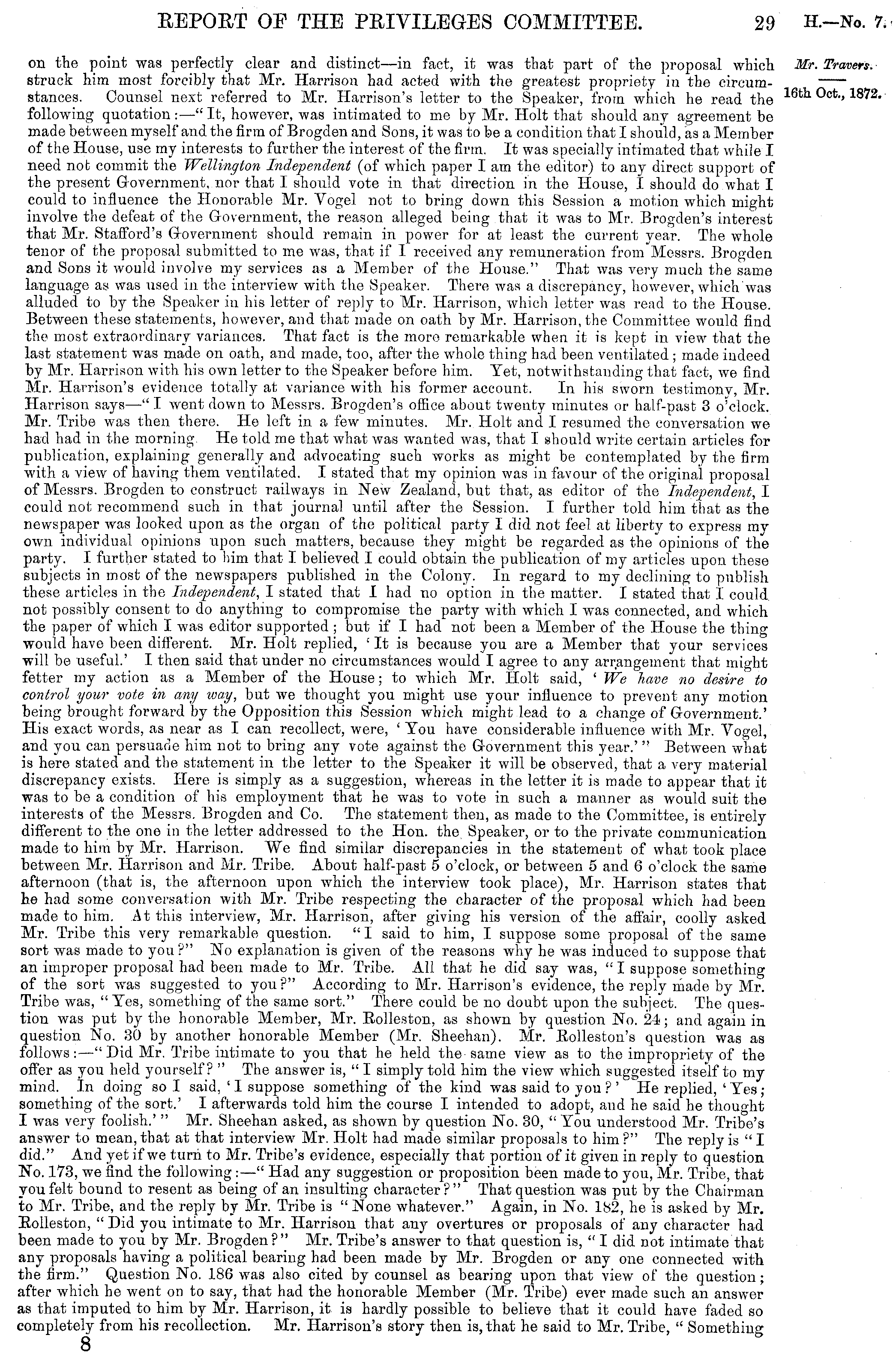 REPORT OF THE PRIVILEGES COMMITTEE. 29 H.—No. 7.

Mr. Travers.

16th Oct., 1872.

on the point was perfectly clear and distinct—in fact, it was that part of the proposal which struck him most forcibly that Mr. Harrison had acted with the greatest propriety in the circumstances. Counsel next referred to Mr. Harrison's letter to the Speaker, from which he read the following quotation:—"It, however, was intimated to me by Mr. Holt that should any agreement be made between myself and the firm of Brogden and Sons, it was to be a condition that I should, as a Member of the House, use my interests to further the interest of the firm. It was specially intimated that while I need not commit the Wellington Independent (of which paper I am the editor) to any direct support of the present Government, nor that I should vote in that direction in the House, I should do what I could to influence the Honorable Mr. Vogel not to bring down this Session a motion which might involve the defeat of the Government, the reason alleged being that it was to Mr. Brogden's interest that Mr. Stafford's Government should remain in power for at least the current year. The whole tenor of the proposal submitted to me was, that if I received any remuneration from Messrs. Brogden and Sons it would involve my services as a Member of the House." That was very much the same language as was used in the interview with the Speaker. There was a discrepancy, however, which was alluded to by the Speaker in his letter of reply to Mr. Harrison, which letter was read to the House. Between these statements, however, and that made on oath by Mr. Harrison, the Committee would find the most extraordinary variances. That fact is the more remarkable when it is kept in view that the last statement was made on oath, and made, too, after the whole thing had been ventilated; made indeed by Mr. Harrison with his own letter to the Speaker before him. Yet, notwithstanding that fact, we find Mr. Harrison's evidence totally at variance with his former account. In his sworn testimony, Mr. Harrison says—"I went down to Messrs. Brogden's office about twenty minutes or half-past 3 o'clock. Mr. Tribe was then there. He left in a few minutes. Mr. Holt and I resumed the conversation we had had in the morning. He told me that what was wanted was, that I should write certain articles for publication, explaining generally and advocating such works as might be contemplated by the firm with a view of having them ventilated. I stated that my opinion was in favour of the original proposal of Messrs. Brogden to construct railways in New Zealand, but that, as editor of the Independent, I could not recommend such in that journal until after the Session. I further told him that as the newspaper was looked upon as the organ of the political party I did not feel at liberty to express my own individual opinions upon such matters, because they might be regarded as the opinions of the party. I further stated to him that I believed I could obtain the publication of my articles upon these subjects in most of the newspapers published in the Colony. In regard to my declining to publish these articles in the Independent, I stated that I had no option in the matter. I stated that I could not possibly consent to do anything to compromise the party with which I was connected, and which the paper of which I was editor supported; but if I had not been a Member of the House the thing would have been different. Mr. Holt replied, 'It is because you are a Member that your services will be useful.' I then said that under no circumstances would I agree to any arrangement that might fetter my action as a Member of the House; to which Mr. Holt said, 'We have no desire to control your vote in any way, but we thought you might use your influence to prevent any motion being brought forward by the Opposition this Session which might lead to a change of Government.' His exact words, as near as I can recollect, were, 'You have considerable influence with Mr. Vogel, and you can persuade him not to bring any vote against the Government this year.'" Between what is here stated and the statement in the letter to the Speaker it will be observed, that a very material discrepancy exists. Here is simply as a suggestion, whereas in the letter it is made to appear that it was to be a condition of his employment that he was to vote in such a manner as would suit the interests of the Messrs. Brogden and Co. The statement then, as made to the Committee, is entirely different to the one in the letter addressed to the Hon. the Speaker, or to the private communication made to him by Mr. Harrison. We find similar discrepancies in the statement of what took place between Mr. Harrison and Mr. Tribe. About half-past 5 o'clock, or between 5 and 6 o'clock the same afternoon (that is, the afternoon upon which the interview took place), Mr. Harrison states that he had some conversation with Mr. Tribe respecting the character of the proposal which had been made to him. At this interview, Mr. Harrison, after giving his version of the affair, coolly asked Mr. Tribe this very remarkable question. "I said to him, I suppose some proposal of the same sort was made to you?" No explanation is given of the reasons why he was induced to suppose that an improper proposal had been made to Mr. Tribe. All that he did say was, "I suppose something of the sort was suggested to you?" According to Mr. Harrison's evidence, the reply made by Mr. Tribe was, "Yes, something of the same sort." There could be no doubt upon the subject. The question was put by the honorable Member, Mr. Rolleston, as shown by question No. 24; and again in question No. 30 by another honorable Member (Mr. Sheehan). Mr. Rolleston's question was as follows:—"Did Mr. Tribe intimate to you that he held the same view as to the impropriety of the offer as you held yourself?" The answer is, "I simply told him the view which suggested itself to my mind. In doing so I said, 'I suppose something of the kind was said to you?' He replied, 'Yes; something of the sort.' I afterwards told him the course I intended to adopt, and he said he thought I was very foolish.'" Mr. Sheehan asked, as shown by question No. 30, "You understood Mr. Tribe's answer to mean, that at that interview Mr. Holt had made similar proposals to him?" The reply is "I did." And yet if we turn to Mr. Tribe's evidence, especially that portion of it given in reply to question No. 173, we find the following:—"Had any suggestion or proposition been made to you, Mr. Tribe, that you felt bound to resent as being of an insulting character?" That question was put by the Chairman to Mr. Tribe, and the reply by Mr. Tribe is "None whatever." Again, in No. 182, he is asked by Mr. Rolleston, "Did you intimate to Mr. Harrison that any overtures or proposals of any character had been made to you by Mr. Brogden?" Mr. Tribe's answer to that question is, "I did not intimate that any proposals having a political bearing had been made by Mr. Brogden or any one connected with the firm." Question No. 186 was also cited by counsel as bearing upon that view of the question; after which he went on to say, that had the honorable Member (Mr. Tribe) ever made such an answer as that imputed to him by Mr. Harrison, it is hardly possible to believe that it could have faded so completely from his recollection. Mr. Harrison's story then is, that he said to Mr. Tribe, "Something

8